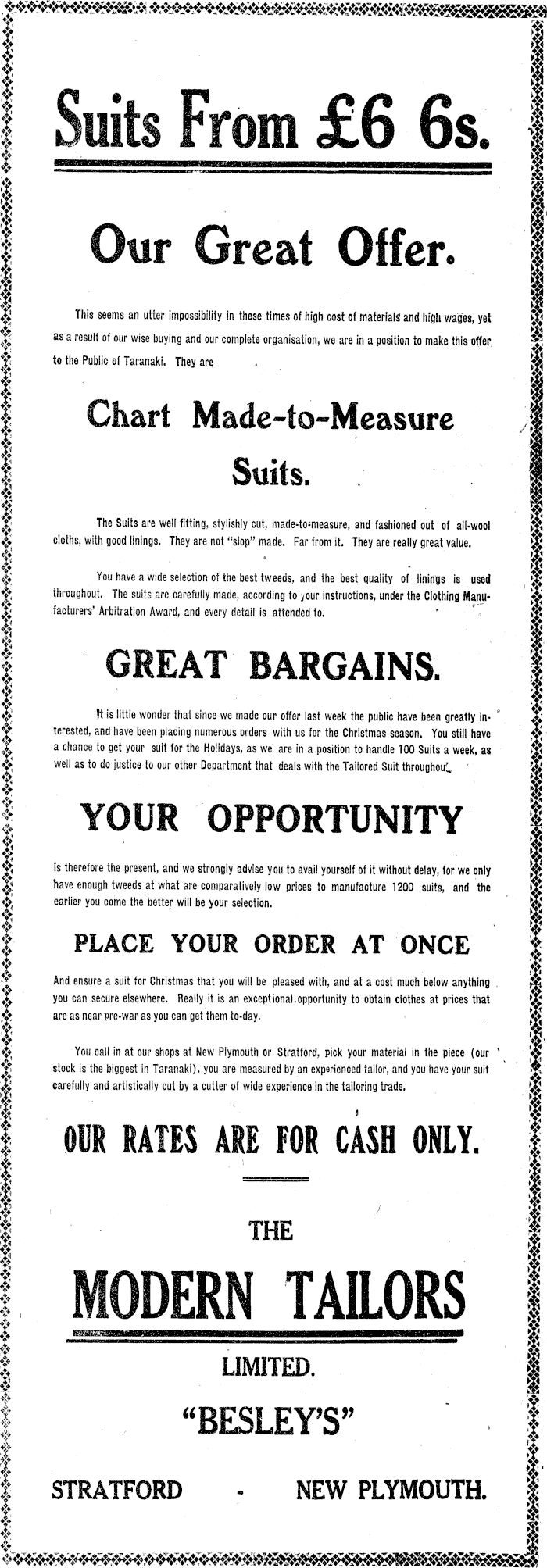 Suits From £6 6s.

Our Great Offer.

This seems an utter impossibility in these times of high cost of materials and high wages, yet as a result of our wise buying and our complete organisation, we are in a position to make this offer to the Public of Taranaki. They are

Chart Made-to-Measure Suits.

The Suits are well fitting, stylishly cut, made-to-measure, and fashioned out of all-wool cloths, with good linings. They are not "slop" made. Far from it. They are really great value.

You have a wide selection of the best tweeds, and the best quality of linings is used throughout. The suits are carefully made, according to your instructions, under the Clothing Manufacturers' Arbitration Award, and every detail is attended to.

GREAT BARGAINS.

It is little wonder that since we made our offer last week the public have been greatly interested, and have been placing numerous orders with us for the Christmas season. You still have a chance to get your suit for the Holidays, as we are in a position to handle 100 Suits a week, as well as to do justice to our other Department that deals with the Tailored Suit throughout.

YOUR OPPORTUNITY

is therefore the present, and we strongly advise you to avail yourself of it without delay, for we only have enough tweeds at what are comparatively low prices to manufacture 1200 suits, and the earlier you come the better will be your selection.

PLACE YOUR ORDER AT ONCE

And ensure a suit for Christmas that you will be pleased with, and at a cost much below anything you can secure elsewhere. Really it is an exceptional opportunity to obtain clothes at prices that are as near pre-war as you can get them to-day.

You call in at our shops at New Plymouth or Stratford, pick your material in the piece (our stock is the biggest in Taranaki), you are measured by an experienced tailor, and you have your suit carefully and artistically cut by a cutter of wide experience in the tailoring trade.

OUR RATES ARE FOR CASH ONLY.

THE

MODERN TAILORS

LIMITED.

"BESLEY'S"

STRATFORD - NEW PLYMOUTH.